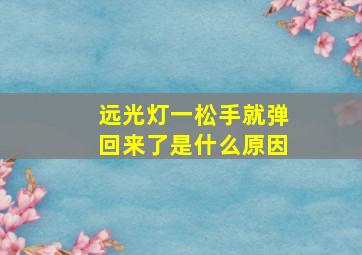 远光灯一松手就弹回来了是什么原因